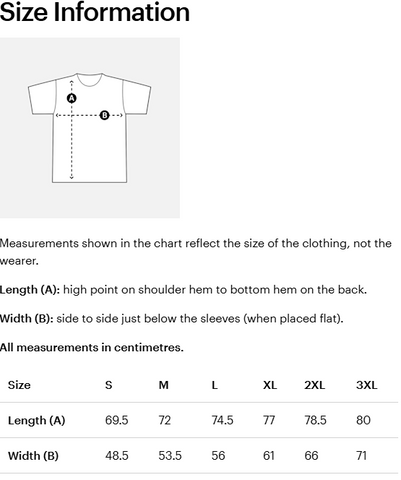 Size Information

A

B

Measurements shown in the chart reflect the size of the clothing, not the wearer.

Length (A): high point on shoulder hem to bottom hem on the back.

Width (B): side to side just below the sleeves (when placed flat).

All measurements in centimetres.

| Size | S | M | L | XL | 2XL | 3XL |
|---|---|---|---|---|---|---|
| Length (A) | 69.5 | 72 | 74.5 | 77 | 78.5 | 80 |
| Width (B) | 48.5 | 53.5 | 56 | 61 | 66 | 71 |